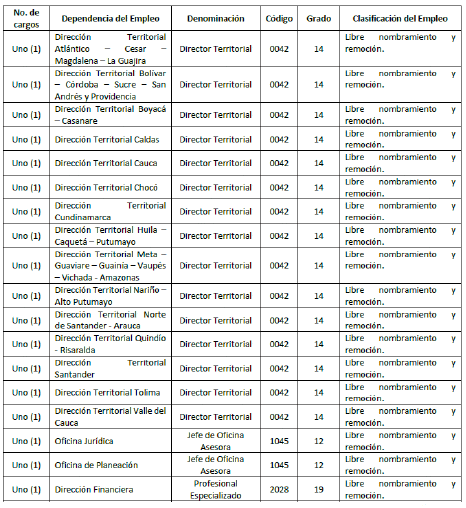 | No. de cargos | Dependencia del Empleo | Denominación | Código | Grado | Clasificación del Empleo |
|---|---|---|---|---|---|
| Uno (1) | Dirección Territorial Atlántico – Cesar – Magdalena – La Guajira | Director Territorial | 0042 | 14 | Libre nombramiento y remoción. |
| Uno (1) | Dirección Territorial Bolívar – Córdoba – Sucre – San Andrés y Providencia | Director Territorial | 0042 | 14 | Libre nombramiento y remoción. |
| Uno (1) | Dirección Territorial Boyacá – Casanare | Director Territorial | 0042 | 14 | Libre nombramiento y remoción. |
| Uno (1) | Dirección Territorial Caldas | Director Territorial | 0042 | 14 | Libre nombramiento y remoción. |
| Uno (1) | Dirección Territorial Cauca | Director Territorial | 0042 | 14 | Libre nombramiento y remoción. |
| Uno (1) | Dirección Territorial Chocó | Director Territorial | 0042 | 14 | Libre nombramiento y remoción. |
| Uno (1) | Dirección Territorial Cundinamarca | Director Territorial | 0042 | 14 | Libre nombramiento y remoción. |
| Uno (1) | Dirección Territorial Huila – Caquetá – Putumayo | Director Territorial | 0042 | 14 | Libre nombramiento y remoción. |
| Uno (1) | Dirección Territorial Meta – Guaviare – Guainía – Vaupés – Vichada - Amazonas | Director Territorial | 0042 | 14 | Libre nombramiento y remoción. |
| Uno (1) | Dirección Territorial Nariño – Alto Putumayo | Director Territorial | 0042 | 14 | Libre nombramiento y remoción. |
| Uno (1) | Dirección Territorial Norte de Santander - Arauca | Director Territorial | 0042 | 14 | Libre nombramiento y remoción. |
| Uno (1) | Dirección Territorial Quindío - Risaralda | Director Territorial | 0042 | 14 | Libre nombramiento y remoción. |
| Uno (1) | Dirección Territorial Santander | Director Territorial | 0042 | 14 | Libre nombramiento y remoción. |
| Uno (1) | Dirección Territorial Tolima | Director Territorial | 0042 | 14 | Libre nombramiento y remoción. |
| Uno (1) | Dirección Territorial Valle del Cauca | Director Territorial | 0042 | 14 | Libre nombramiento y remoción. |
| Uno (1) | Oficina Jurídica | Jefe de Oficina Asesora | 1045 | 12 | Libre nombramiento y remoción. |
| Uno (1) | Oficina de Planeación | Jefe de Oficina Asesora | 1045 | 12 | Libre nombramiento y remoción. |
| Uno (1) | Dirección Financiera | Profesional Especializado | 2028 | 19 | Libre nombramiento y remoción. |